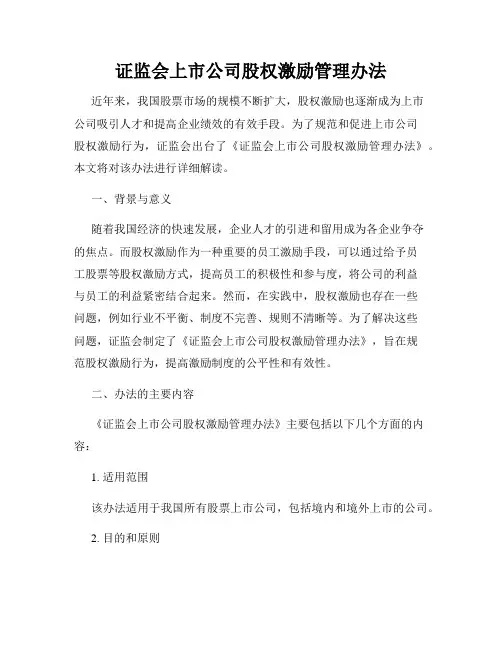 证监会上市公司股权激励管理办法

近年来，我国股票市场的规模不断扩大，股权激励也逐渐成为上市公司吸引人才和提高企业绩效的有效手段。为了规范和促进上市公司股权激励行为，证监会出台了《证监会上市公司股权激励管理办法》。本文将对该办法进行详细解读。

一、背景与意义

随着我国经济的快速发展，企业人才的引进和留用成为各企业争夺的焦点。而股权激励作为一种重要的员工激励手段，可以通过给予员工股票等股权激励方式，提高员工的积极性和参与度，将公司的利益与员工的利益紧密结合起来。然而，在实践中，股权激励也存在一些问题，例如行业不平衡、制度不完善、规则不清晰等。为了解决这些问题，证监会制定了《证监会上市公司股权激励管理办法》，旨在规范股权激励行为，提高激励制度的公平性和有效性。

二、办法的主要内容

《证监会上市公司股权激励管理办法》主要包括以下几个方面的内容：

1. 适用范围

该办法适用于我国所有股票上市公司，包括境内和境外上市的公司。

2. 目的和原则